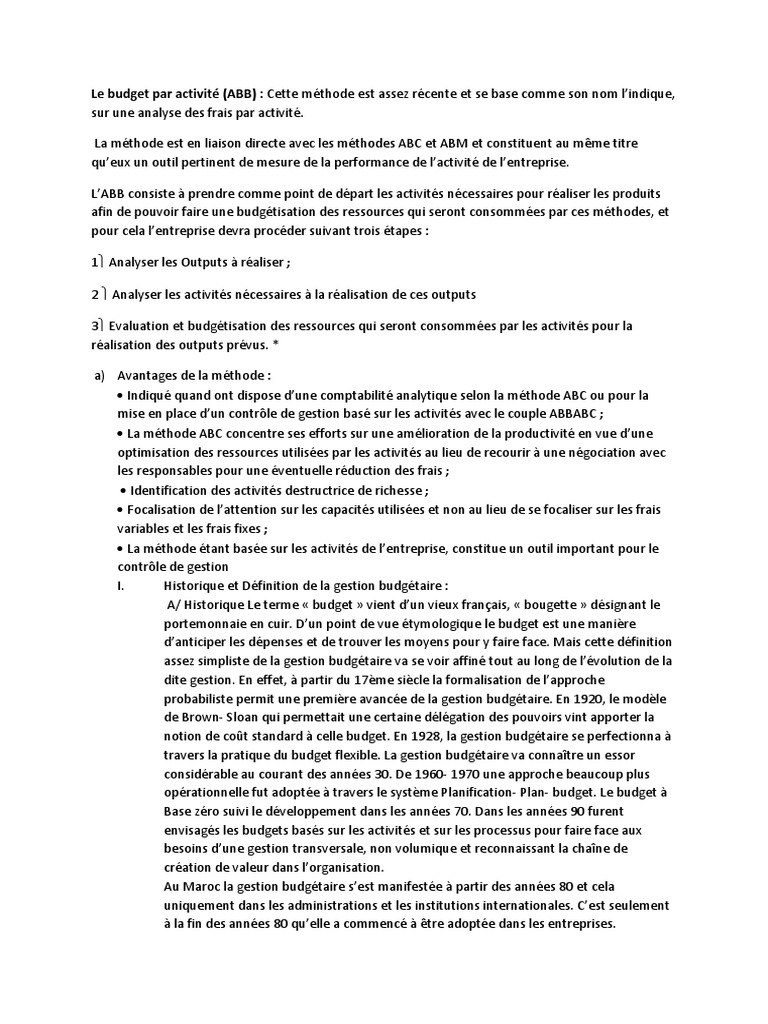 Le budget par activité (ABB) : Cette méthode est assez récente et se base comme son nom l'indique, sur une analyse des frais par activité.

La méthode est en liaison directe avec les méthodes ABC et ABM et constituent au même titre qu'eux un outil pertinent de mesure de la performance de l'activité de l'entreprise.

L'ABB consiste à prendre comme point de départ les activités nécessaires pour réaliser les produits afin de pouvoir faire une budgétisation des ressources qui seront consommées par ces méthodes, et pour cela l'entreprise devra procéder suivant trois étapes :

1) Analyser les Outputs à réaliser ;

2 ) Analyser les activités nécessaires à la réalisation de ces outputs

3) Evaluation et budgétisation des ressources qui seront consommées par les activités pour la réalisation des outputs prévus. *

a) Avantages de la méthode :
• Indiqué quand ont dispose d'une comptabilité analytique selon la méthode ABC ou pour la mise en place d'un contrôle de gestion basé sur les activités avec le couple ABBABC ;
• La méthode ABC concentre ses efforts sur une amélioration de la productivité en vue d'une optimisation des ressources utilisées par les activités au lieu de recourir à une négociation avec les responsables pour une éventuelle réduction des frais ;
• Identification des activités destructrice de richesse ;
• Focalisation de l'attention sur les capacités utilisées et non au lieu de se focaliser sur les frais variables et les frais fixes ;
• La méthode étant basée sur les activités de l'entreprise, constitue un outil important pour le contrôle de gestion

I. Historique et Définition de la gestion budgétaire :
A/ Historique Le terme « budget » vient d'un vieux français, « bougette » désignant le portemonnaie en cuir. D'un point de vue étymologique le budget est une manière d'anticiper les dépenses et de trouver les moyens pour y faire face. Mais cette définition assez simpliste de la gestion budgétaire va se voir affiné tout au long de l'évolution de la dite gestion. En effet, à partir du 17ème siècle la formalisation de l'approche probabiliste permit une première avancée de la gestion budgétaire. En 1920, le modèle de Brown- Sloan qui permettait une certaine délégation des pouvoirs vint apporter la notion de coût standard à celle budget. En 1928, la gestion budgétaire se perfectionna à travers la pratique du budget flexible. La gestion budgétaire va connaître un essor considérable au courant des années 30. De 1960- 1970 une approche beaucoup plus opérationnelle fut adoptée à travers le système Planification- Plan- budget. Le budget à Base zéro suivi le développement dans les années 70. Dans les années 90 furent envisagés les budgets basés sur les activités et sur les processus pour faire face aux besoins d'une gestion transversale, non volumique et reconnaissant la chaîne de création de valeur dans l'organisation.
Au Maroc la gestion budgétaire s'est manifestée à partir des années 80 et cela uniquement dans les administrations et les institutions internationales. C'est seulement à la fin des années 80 qu'elle a commencé à être adoptée dans les entreprises.